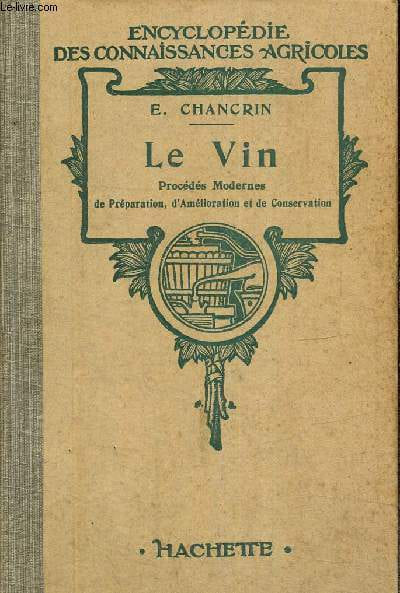 ENCYCLOPÉDIE
DES CONNAISSANCES AGRICOLES

E. CHANCRIN

Le Vin

Procédés Modernes
de Préparation, d'Amélioration et de Conservation

• HACHETTE •

Le-livre.com